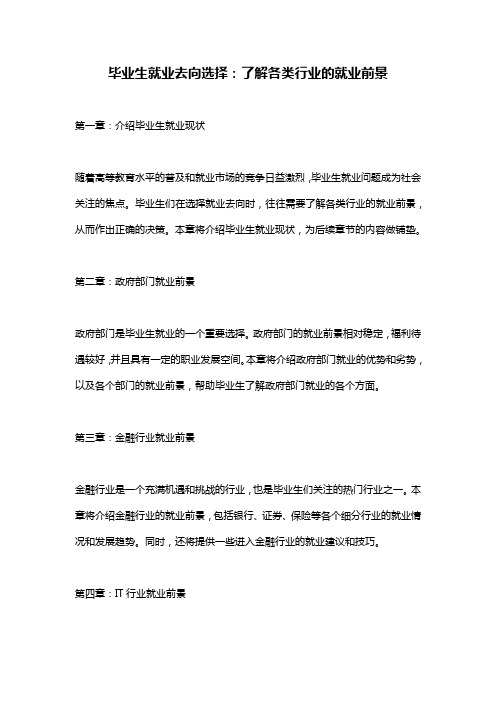 毕业生就业去向选择：了解各类行业的就业前景

第一章：介绍毕业生就业现状

随着高等教育水平的普及和就业市场的竞争日益激烈，毕业生就业问题成为社会关注的焦点。毕业生们在选择就业去向时，往往需要了解各类行业的就业前景，从而作出正确的决策。本章将介绍毕业生就业现状，为后续章节的内容做铺垫。

第二章：政府部门就业前景

政府部门是毕业生就业的一个重要选择。政府部门的就业前景相对稳定，福利待遇较好，并且具有一定的职业发展空间。本章将介绍政府部门就业的优势和劣势，以及各个部门的就业前景，帮助毕业生了解政府部门就业的各个方面。

第三章：金融行业就业前景

金融行业是一个充满机遇和挑战的行业，也是毕业生们关注的热门行业之一。本章将介绍金融行业的就业前景，包括银行、证券、保险等各个细分行业的就业情况和发展趋势。同时，还将提供一些进入金融行业的就业建议和技巧。

第四章：IT 行业就业前景